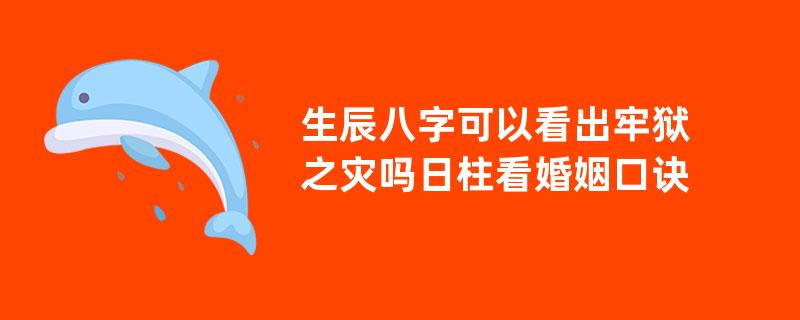 生辰八字可以看出牢狱之灾吗日柱看婚姻口诀